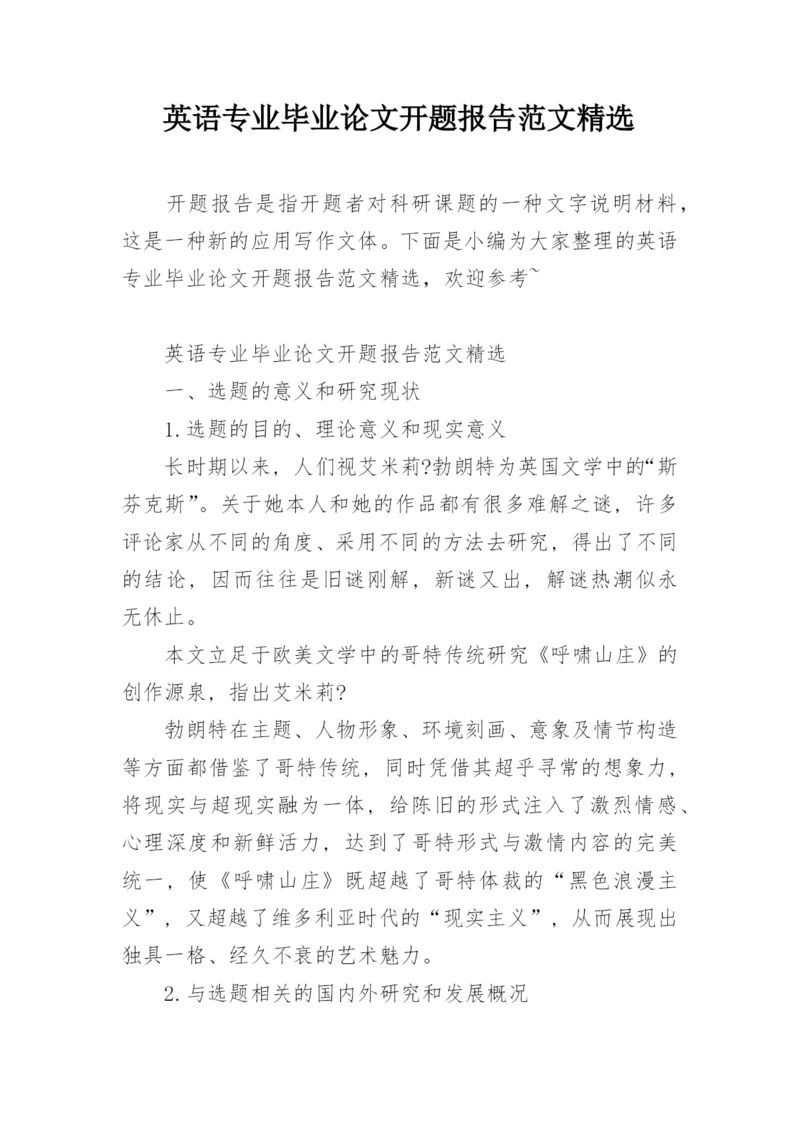 英语专业毕业论文开题报告范文精选

开题报告是指开题者对科研课题的一种文字说明材料，这是一种新的应用写作文体。下面是小编为大家整理的英语专业毕业论文开题报告范文精选，欢迎参考~

英语专业毕业论文开题报告范文精选

一、选题的意义和研究现状

1.选题的目的、理论意义和现实意义

长时期以来，人们视艾米莉?勃朗特为英国文学中的“斯芬克斯”。关于她本人和她的作品都有很多难解之谜，许多评论家从不同的角度、采用不同的方法去研究，得出了不同的结论，因而往往是旧谜刚解，新谜又出，解谜热潮似永无休止。

本文立足于欧美文学中的哥特传统研究《呼啸山庄》的创作源泉，指出艾米莉?

勃朗特在主题、人物形象、环境刻画、意象及情节构造等方面都借鉴了哥特传统，同时凭借其超乎寻常的想象力，将现实与超现实融为一体，给陈旧的形式注入了激烈情感、心理深度和新鲜活力，达到了哥特形式与激情内容的完美统一，使《呼啸山庄》既超越了哥特体裁的“黑色浪漫主义”，又超越了维多利亚时代的“现实主义”，从而展现出独具一格、经久不衰的艺术魅力。

2.与选题相关的国内外研究和发展概况